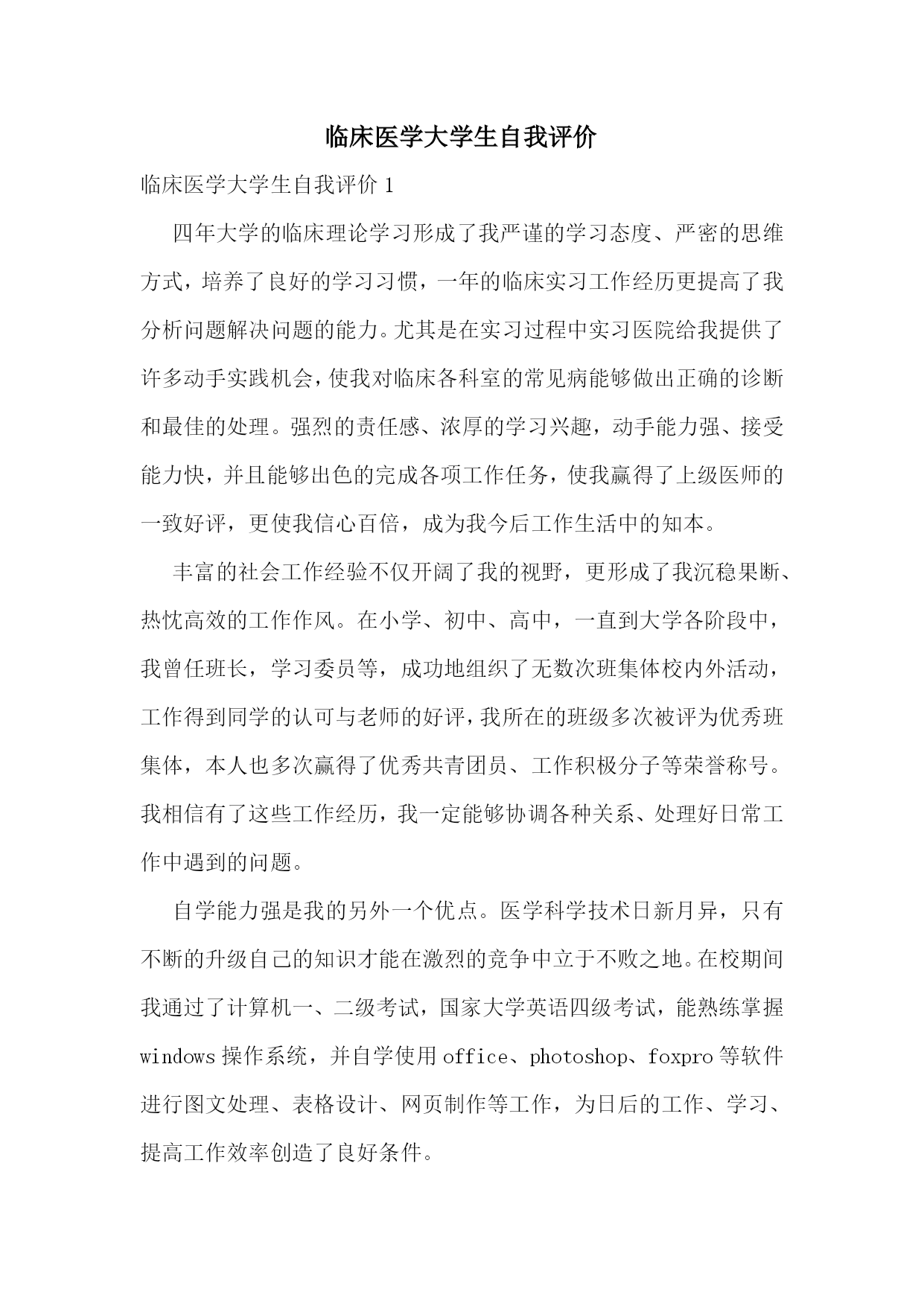 临床医学大学生自我评价

临床医学大学生自我评价 1

四年大学的临床理论学习形成了我严谨的学习态度、严密的思维方式，培养了良好的学习习惯，一年的临床实习工作经历更提高了我分析问题解决问题的能力。尤其是在实习过程中实习医院给我提供了许多动手实践机会，使我对临床各科室的常见病能够做出正确的诊断和最佳的处理。强烈的责任感、浓厚的学习兴趣，动手能力强、接受能力快，并且能够出色的完成各项工作任务，使我赢得了上级医师的一致好评，更使我信心百倍，成为我今后工作生活中的知本。

丰富的社会工作经验不仅开阔了我的视野，更形成了我沉稳果断、热忱高效的工作作风。在小学、初中、高中，一直到大学各阶段中，我曾任班长，学习委员等，成功地组织了无数次班集体校内外活动，工作得到同学的认可与老师的好评，我所在的班级多次被评为优秀班集体，本人也多次赢得了优秀共青团员、工作积极分子等荣誉称号。我相信有了这些工作经历，我一定能够协调各种关系、处理好日常工作中遇到的问题。

自学能力强是我的另外一个优点。医学科学技术日新月异，只有不断的升级自己的知识才能在激烈的竞争中立于不败之地。在校期间我通过了计算机一、二级考试，国家大学英语四级考试，能熟练掌握 windows 操作系统，并自学使用 office、photoshop、foxpro 等软件进行图文处理、表格设计、网页制作等工作，为日后的工作、学习、提高工作效率创造了良好条件。